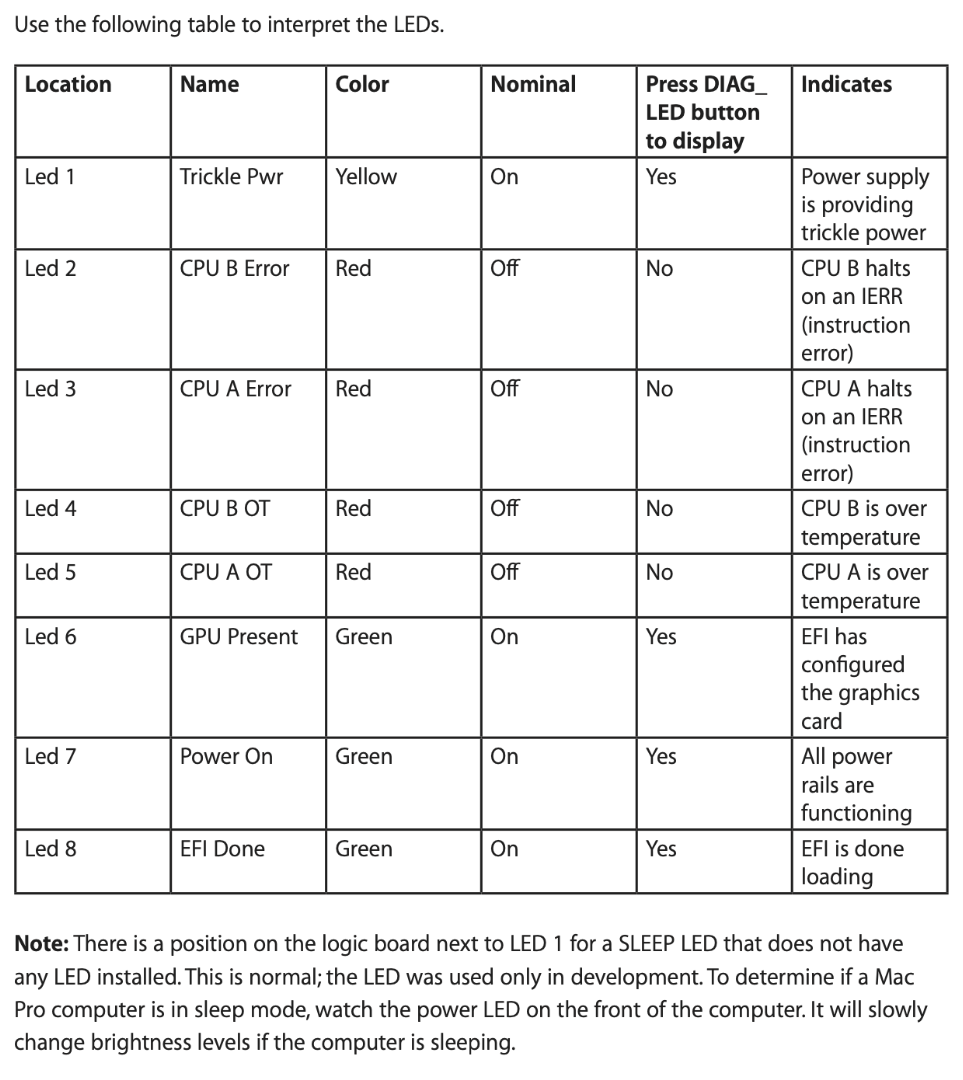 Use the following table to interpret the LEDs.

| Location | Name | Color | Nominal | Press DIAG_ LED button to display | Indicates |
|---|---|---|---|---|---|
| Led 1 | Trickle Pwr | Yellow | On | Yes | Power supply is providing trickle power |
| Led 2 | CPU B Error | Red | Off | No | CPU B halts on an IERR (instruction error) |
| Led 3 | CPU A Error | Red | Off | No | CPU A halts on an IERR (instruction error) |
| Led 4 | CPU B OT | Red | Off | No | CPU B is over temperature |
| Led 5 | CPU A OT | Red | Off | No | CPU A is over temperature |
| Led 6 | GPU Present | Green | On | Yes | EFI has configured the graphics card |
| Led 7 | Power On | Green | On | Yes | All power rails are functioning |
| Led 8 | EFI Done | Green | On | Yes | EFI is done loading |

**Note:** There is a position on the logic board next to LED 1 for a SLEEP LED that does not have any LED installed. This is normal; the LED was used only in development. To determine if a Mac Pro computer is in sleep mode, watch the power LED on the front of the computer. It will slowly change brightness levels if the computer is sleeping.